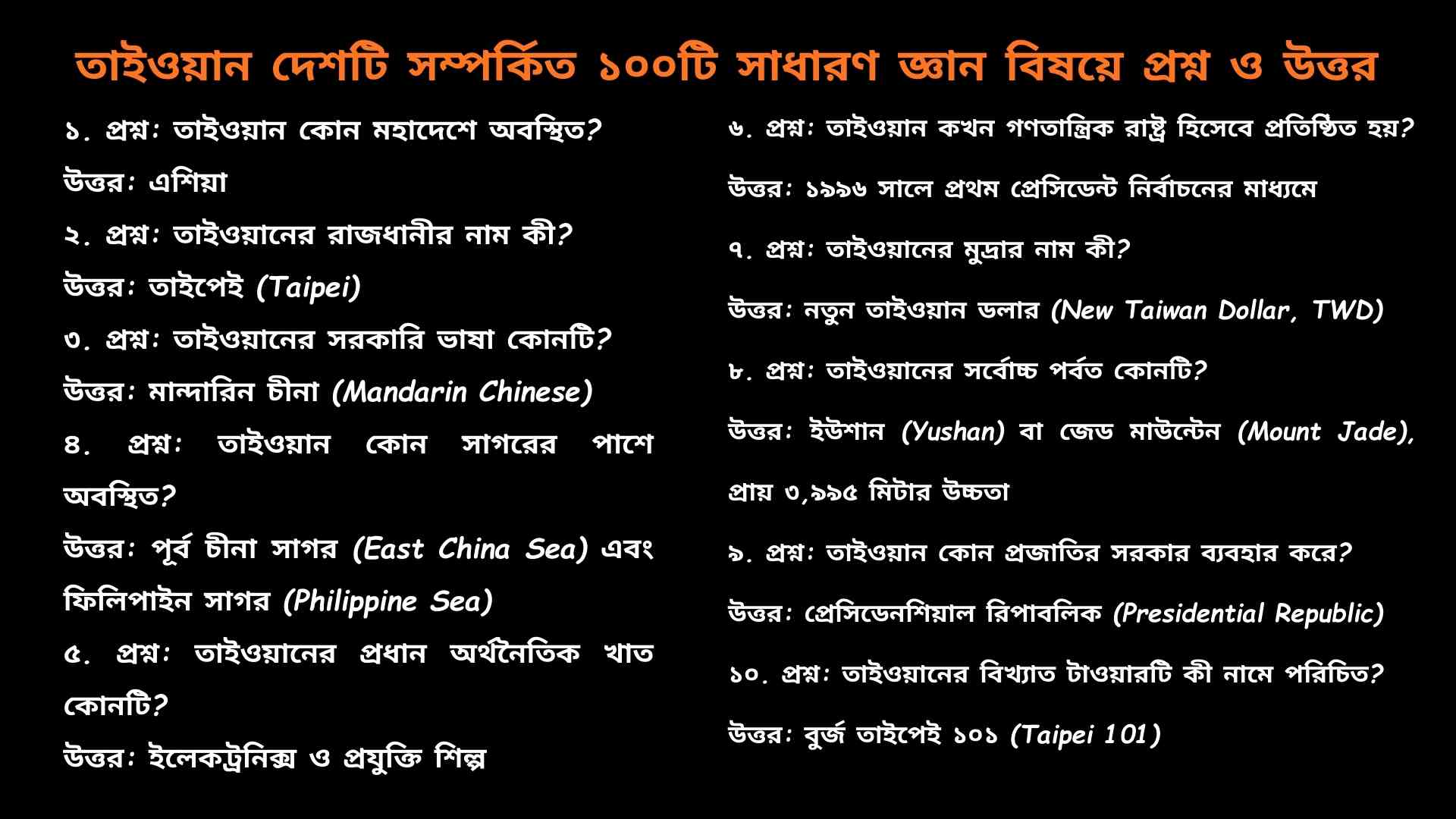 তাইওয়ান দেশটি সম্পর্কিত ১০০টি সাধারণ জ্ঞান বিষয়ে প্রশ্ন ও উত্তর

১. প্রশ্ন: তাইওয়ান কোন মহাদেশে অবস্থিত?

উত্তর: এশিয়া

২. প্রশ্ন: তাইওয়ানের রাজধানীর নাম কী?

উত্তর: তাইপেই (Taipei)

৩. প্রশ্ন: তাইওয়ানের সরকারি ভাষা কোনটি?

উত্তর: মান্দারিন চীনা (Mandarin Chinese)

৪. প্রশ্ন: তাইওয়ান কোন সাগরের পাশে অবস্থিত?

উত্তর: পূর্ব চীনা সাগর (East China Sea) এবং ফিলিপাইন সাগর (Philippine Sea)

৫. প্রশ্ন: তাইওয়ানের প্রধান অর্থনৈতিক খাত কোনটি?

উত্তর: ইলেকট্রনিক্স ও প্রযুক্তি শিল্প

৬. প্রশ্ন: তাইওয়ান কখন গণতান্ত্রিক রাষ্ট্র হিসেবে প্রতিষ্ঠিত হয়?

উত্তর: ১৯৯৬ সালে প্রথম প্রেসিডেন্ট নির্বাচনের মাধ্যমে

৭. প্রশ্ন: তাইওয়ানের মুদ্রার নাম কী?

উত্তর: নতুন তাইওয়ান ডলার (New Taiwan Dollar, TWD)

৮. প্রশ্ন: তাইওয়ানের সর্বোচ্চ পর্বত কোনটি?

উত্তর: ইউশান (Yushan) বা জেড মাউন্টেন (Mount Jade), প্রায় ৩,৯৯৫ মিটার উচ্চতা

৯. প্রশ্ন: তাইওয়ান কোন প্রজাতির সরকার ব্যবহার করে?

উত্তর: প্রেসিডেনশিয়াল রিপাবলিক (Presidential Republic)

১০. প্রশ্ন: তাইওয়ানের বিখ্যাত টাওয়ারটি কী নামে পরিচিত?

উত্তর: বুর্জ তাইপেই ১০১ (Taipei 101)